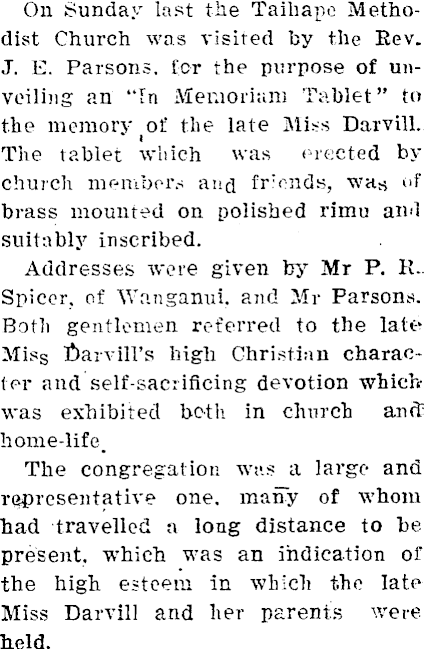 On Sunday last the Taihape Methodist Church was visited by the Rev. J. E. Parsons, for the purpose of unveiling an "In Memoriam Tablet" to the memory of the late Miss Darvill. The tablet which was erected by church members and friends, was of brass mounted on polished rimu and suitably inscribed.

Addresses were given by Mr P. R. Spicer, of Wanganui, and Mr Parsons. Both gentlemen referred to the late Miss Darvill's high Christian character and self-sacrificing devotion which was exhibited both in church and home-life.

The congregation was a large and representative one, many of whom had travelled a long distance to be present, which was an indication of the high esteem in which the late Miss Darvill and her parents were held.